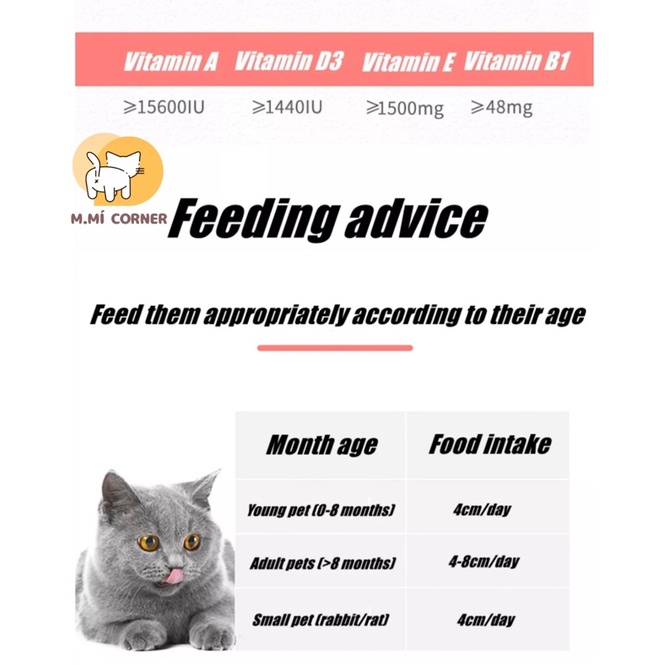 | Vitamin A | Vitamin D3 | Vitamin E | Vitamin B1 |
|---|---|---|---|
| ≥15600IU | ≥1440IU | ≥1500mg | ≥48mg |

M.MÍ CORNER

Feeding advice

Feed them appropriately according to their age

| Month age | Food intake |
|---|---|
| Young pet (0-8 months) | 4cm/day |
| Adult pets (>8 months) | 4-8cm/day |
| Small pet (rabbit/rat) | 4cm/day |